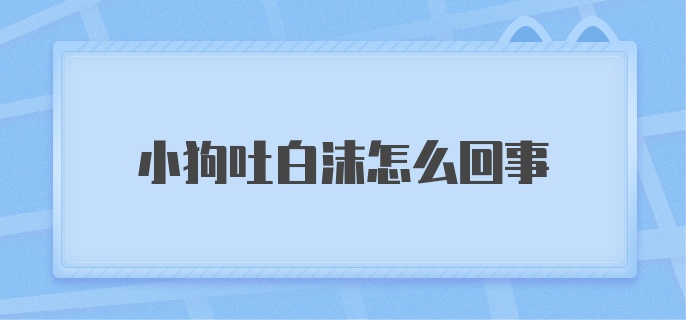 小狗吐白沫怎么回事